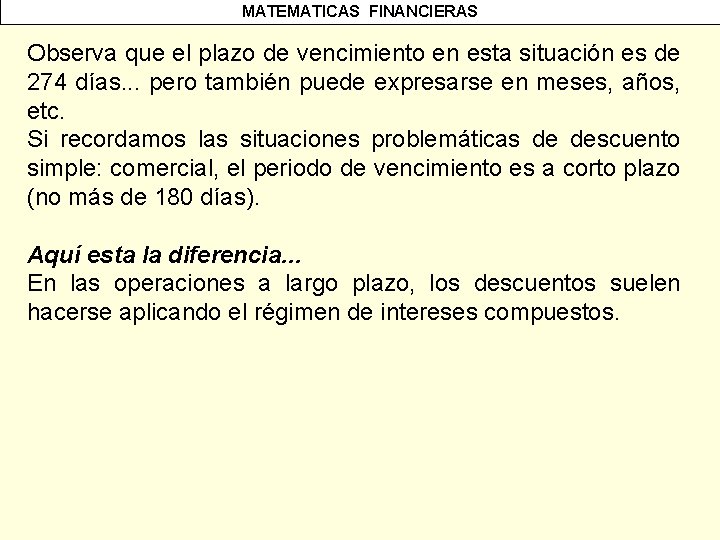 MATEMATICAS FINANCIERAS

Observa que el plazo de vencimiento en esta situación es de 274 días... pero también puede expresarse en meses, años, etc.
Si recordamos las situaciones problemáticas de descuento simple: comercial, el periodo de vencimiento es a corto plazo (no más de 180 días).

Aquí esta la diferencia...
En las operaciones a largo plazo, los descuentos suelen hacerse aplicando el régimen de intereses compuestos.